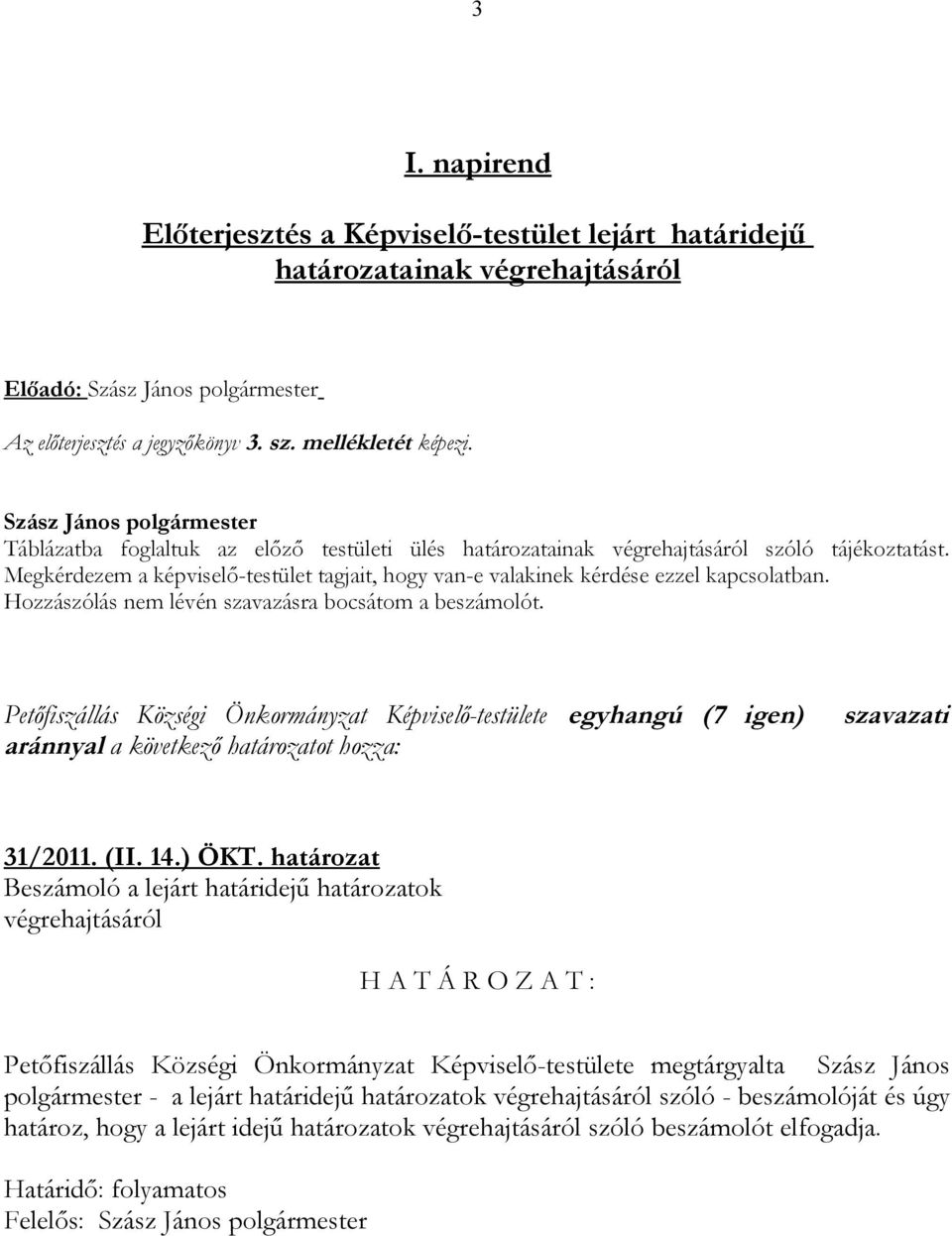 3

I. napirend

Előterjesztés a Képviselő-testület lejárt határidejű határozatainak végrehajtásáról

Előadó: Szász János polgármester

Az előterjesztés a jegyzőkönyv 3. sz. mellékletét képezi.

Szász János polgármester
Táblázatba foglaltuk az előző testületi ülés határozatainak végrehajtásáról szóló tájékoztatást. Megkérdezem a képviselő-testület tagjait, hogy van-e valakinek kérdése ezzel kapcsolatban. Hozzászólás nem lévén szavazásra bocsátom a beszámolót.

Petőfiszállás Községi Önkormányzat Képviselő-testülete egyhangú (7 igen) szavazati aránnyal a következő határozatot hozza:

31/2011. (II. 14.) ÖKT. határozat
Beszámoló a lejárt határidejű határozatok végrehajtásáról

H A T Á R O Z A T :

Petőfiszállás Községi Önkormányzat Képviselő-testülete megtárgyalta Szász János polgármester - a lejárt határidejű határozatok végrehajtásáról szóló - beszámolóját és úgy határoz, hogy a lejárt idejű határozatok végrehajtásáról szóló beszámolót elfogadja.

Határidő: folyamatos
Felelős: Szász János polgármester